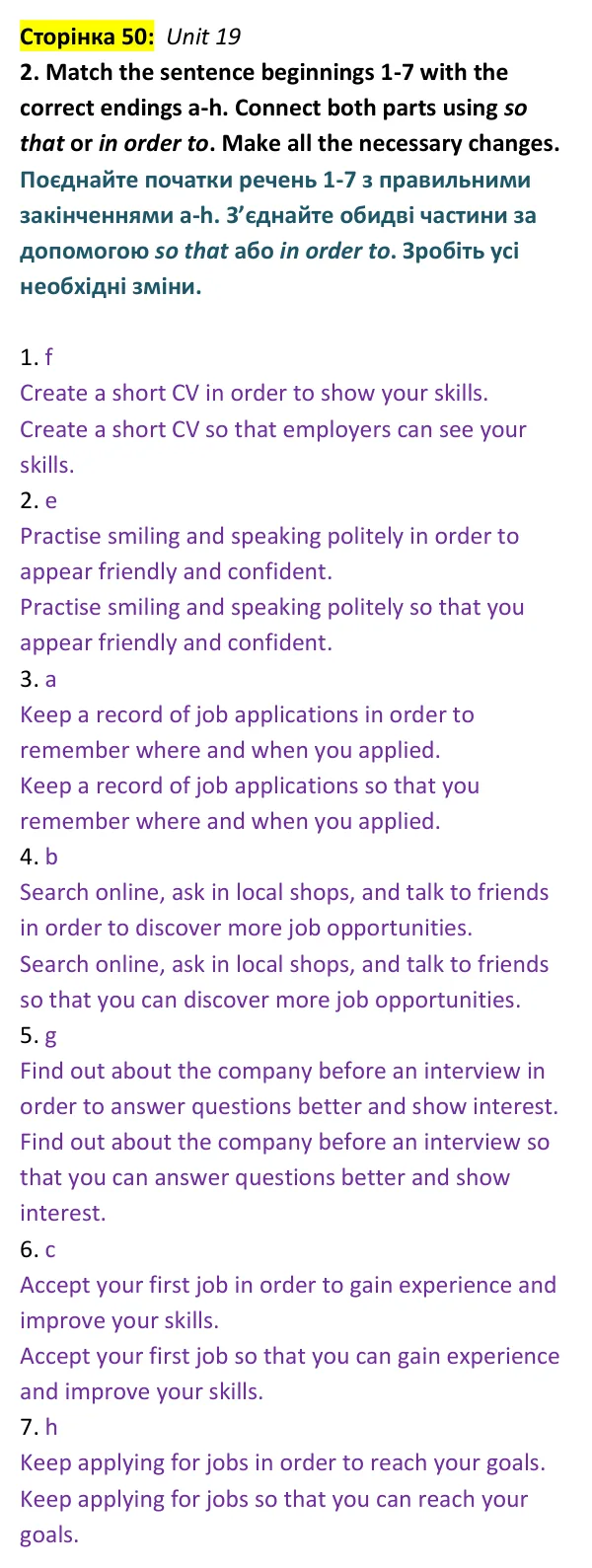 Сторінка 50: Unit 19

2. Match the sentence beginnings 1-7 with the correct endings a-h. Connect both parts using so that or in order to. Make all the necessary changes.

Поєднайте початки речень 1-7 з правильними закінченнями a-h. З'єднайте обидві частини за допомогою so that або in order to. Зробіть усі необхідні зміни.

1. f
Create a short CV in order to show your skills.
Create a short CV so that employers can see your skills.
2. e
Practise smiling and speaking politely in order to appear friendly and confident.
Practise smiling and speaking politely so that you appear friendly and confident.
3. a
Keep a record of job applications in order to remember where and when you applied.
Keep a record of job applications so that you remember where and when you applied.
4. b
Search online, ask in local shops, and talk to friends in order to discover more job opportunities.
Search online, ask in local shops, and talk to friends so that you can discover more job opportunities.
5. g
Find out about the company before an interview in order to answer questions better and show interest.
Find out about the company before an interview so that you can answer questions better and show interest.
6. c
Accept your first job in order to gain experience and improve your skills.
Accept your first job so that you can gain experience and improve your skills.
7. h
Keep applying for jobs in order to reach your goals.
Keep applying for jobs so that you can reach your goals.